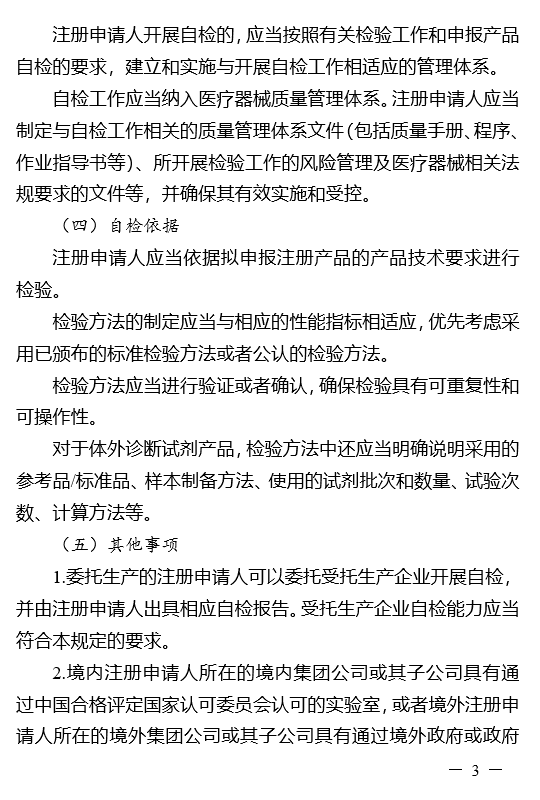 注册申请人开展自检的，应当按照有关检验工作和申报产品自检的要求，建立和实施与开展自检工作相适应的管理体系。

自检工作应当纳入医疗器械质量管理体系。注册申请人应当制定与自检工作相关的质量管理体系文件（包括质量手册、程序、作业指导书等）、所开展检验工作的风险管理及医疗器械相关法规要求的文件等，并确保其有效实施和受控。

（四）自检依据

注册申请人应当依据拟申报注册产品的产品技术要求进行检验。

检验方法的制定应当与相应的性能指标相适应，优先考虑采用已颁布的标准检验方法或者公认的检验方法。

检验方法应当进行验证或者确认，确保检验具有可重复性和可操作性。

对于体外诊断试剂产品，检验方法中还应当明确说明采用的参考品/标准品、样本制备方法、使用的试剂批次和数量、试验次数、计算方法等。

（五）其他事项

1.委托生产的注册申请人可以委托受托生产企业开展自检，并由注册申请人出具相应自检报告。受托生产企业自检能力应当符合本规定的要求。

2.境内注册申请人所在的境内集团公司或其子公司具有通过中国合格评定国家认可委员会认可的实验室，或者境外注册申请人所在的境外集团公司或其子公司具有通过境外政府或政府

— 3 —